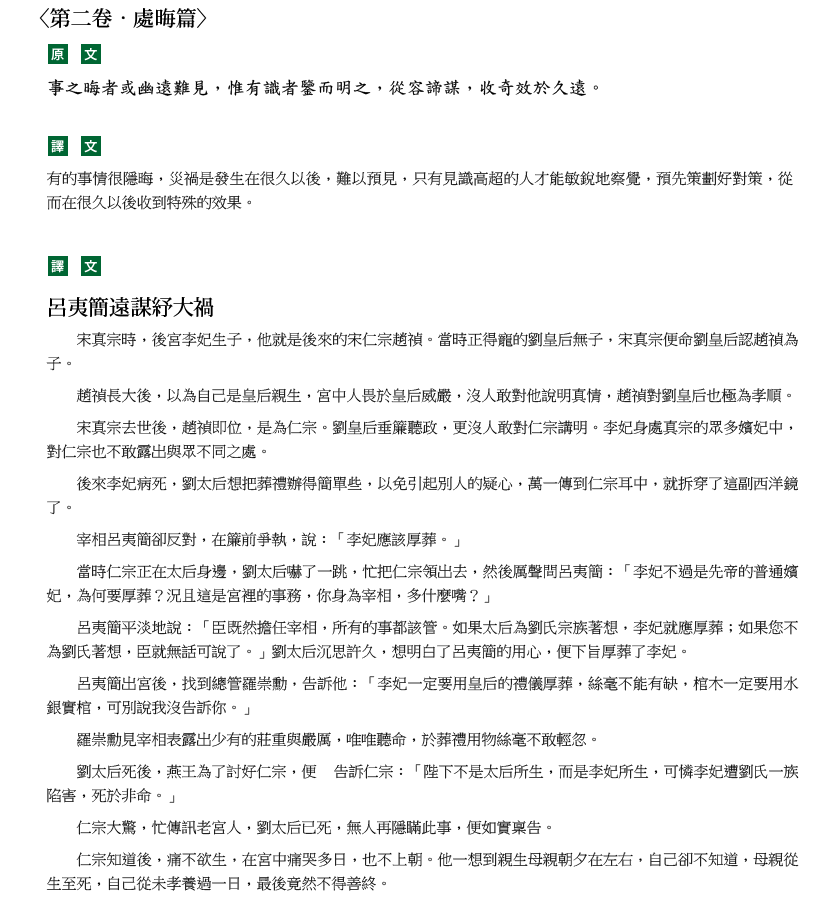 〈第二卷．處晦篇〉

原 文

事之晦者或幽遠難見，惟有識者鑒而明之，從容諦謀，收奇效於久遠。

譯 文

有的事情很隱晦，災禍是發生在很久以後，難以預見，只有見識高超的人才能敏銳地察覺，預先策劃好對策，從而在很久以後收到特殊的效果。

譯 文

呂夷簡遠謀紓大禍

宋真宗時，後宮李妃生子，他就是後來的宋仁宗趙禎。當時正得寵的劉皇后無子，宋真宗便命劉皇后認趙禎為子。

趙禎長大後，以為自己是皇后親生，宮中人畏於皇后威嚴，沒人敢對他說明真情，趙禎對劉皇后也極為孝順。

宋真宗去世後，趙禎即位，是為仁宗。劉皇后垂簾聽政，更沒人敢對仁宗講明。李妃身處真宗的眾多嬪妃中，對仁宗也不敢露出與眾不同之處。

後來李妃病死，劉太后想把葬禮辦得簡單些，以免引起別人的疑心，萬一傳到仁宗耳中，就拆穿了這副西洋鏡了。

宰相呂夷簡卻反對，在簾前爭執，說：「李妃應該厚葬。」

當時仁宗正在太后身邊，劉太后嚇了一跳，忙把仁宗領出去，然後厲聲問呂夷簡：「李妃不過是先帝的普通嬪妃，為何要厚葬？況且這是宮裡的事務，你身為宰相，多什麼嘴？」

呂夷簡平淡地說：「臣既然擔任宰相，所有的事都該管。如果太后為劉氏宗族著想，李妃就應厚葬；如果您不為劉氏著想，臣就無話可說了。」劉太后沉思許久，想明白了呂夷簡的用心，便下旨厚葬了李妃。

呂夷簡出宮後，找到總管羅崇勳，告訴他：「李妃一定要用皇后的禮儀厚葬，絲毫不能有缺，棺木一定要用水銀實棺，可別說我沒告訴你。」

羅崇勳見宰相表露出少有的莊重與嚴厲，唯唯聽命，於葬禮用物絲毫不敢輕忽。

劉太后死後，燕王為了討好仁宗，便 告訴仁宗：「陛下不是太后所生，而是李妃所生，可憐李妃遭劉氏一族陷害，死於非命。」

仁宗大驚，忙傳訊老宮人，劉太后已死，無人再隱瞞此事，便如實稟告。

仁宗知道後，痛不欲生，在宮中痛哭多日，也不上朝。他一想到親生母親朝夕在左右，自己卻不知道，母親從生至死，自己從未孝養過一日，最後竟然不得善終。